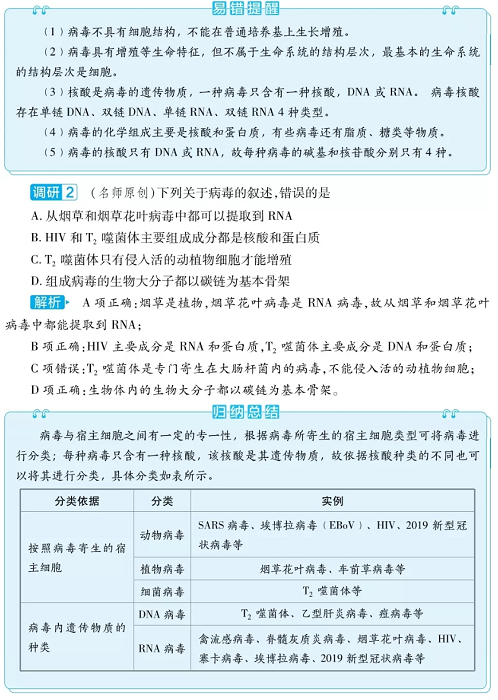 易错提醒

（1）病毒不具有细胞结构，不能在普通培养基上生长增殖。

（2）病毒具有增殖等生命特征，但不属于生命系统的结构层次，最基本的生命系统的结构层次是细胞。

（3）核酸是病毒的遗传物质，一种病毒只含有一种核酸，DNA 或 RNA。病毒核酸存在单链 DNA、双链 DNA、单链 RNA、双链 RNA 4 种类型。

（4）病毒的化学组成主要是核酸和蛋白质，有些病毒还有脂质、糖类等物质。

（5）病毒的核酸只有 DNA 或 RNA，故每种病毒的碱基和核苷酸分别只有 4 种。

调研 2 （名师原创）下列关于病毒的叙述，错误的是

A. 从烟草和烟草花叶病毒中都可以提取到 RNA

B. HIV 和 $T_2$ 噬菌体主要组成成分都是核酸和蛋白质

C. $T_2$ 噬菌体只有侵入活的动植物细胞才能增殖

D. 组成病毒的生物大分子都以碳链为基本骨架

解析 A 项正确：烟草是植物，烟草花叶病毒是 RNA 病毒，故从烟草和烟草花叶病毒中都能提取到 RNA；

B 项正确：HIV 主要成分是 RNA 和蛋白质，$T_2$ 噬菌体主要成分是 DNA 和蛋白质；

C 项错误：$T_2$ 噬菌体是专门寄生在大肠杆菌内的病毒，不能侵入活的动植物细胞；

D 项正确：生物体内的生物大分子都以碳链为基本骨架。

归纳总结

病毒与宿主细胞之间有一定的专一性，根据病毒所寄生的宿主细胞类型可将病毒进行分类；每种病毒只含有一种核酸，该核酸是其遗传物质，故依据核酸种类的不同也可以将其进行分类，具体分类如表所示。

| 分类依据 | 分类 | 实例 |
|---|---|---|
| 按照病毒寄生的宿主细胞 | 动物病毒 | SARS 病毒、埃博拉病毒（EBoV）、HIV、2019 新型冠状病毒等 |
| | 植物病毒 | 烟草花叶病毒、车前草病毒等 |
| | 细菌病毒 | $T_2$ 噬菌体等 |
| 病毒内遗传物质的种类 | DNA 病毒 | $T_2$ 噬菌体、乙型肝炎病毒、痘病毒等 |
| | RNA 病毒 | 禽流感病毒、脊髓灰质炎病毒、烟草花叶病毒、HIV、寨卡病毒、埃博拉病毒、2019 新型冠状病毒等 |